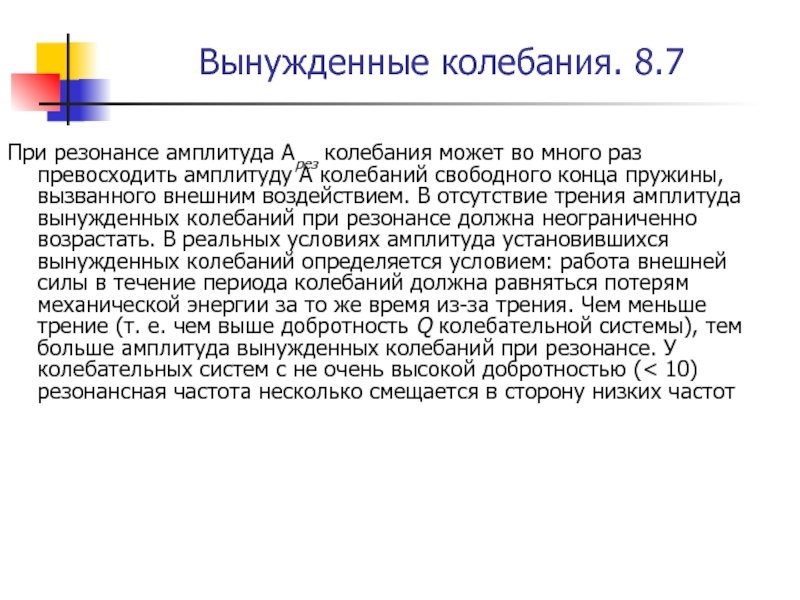 Вынужденные колебания. 8.7

При резонансе амплитуда $A_{рез}$ колебания может во много раз превосходить амплитуду A колебаний свободного конца пружины, вызванного внешним воздействием. В отсутствие трения амплитуда вынужденных колебаний при резонансе должна неограниченно возрастать. В реальных условиях амплитуда установившихся вынужденных колебаний определяется условием: работа внешней силы в течение периода колебаний должна равняться потерям механической энергии за то же время из-за трения. Чем меньше трение (т. е. чем выше добротность $Q$ колебательной системы), тем больше амплитуда вынужденных колебаний при резонансе. У колебательных систем с не очень высокой добротностью (< 10) резонансная частота несколько смещается в сторону низких частот